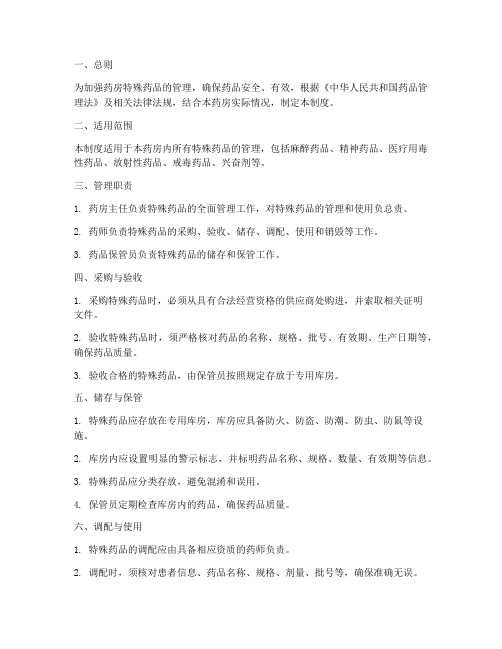 一、总则

为加强药房特殊药品的管理，确保药品安全、有效，根据《中华人民共和国药品管理法》及相关法律法规，结合本药房实际情况，制定本制度。

二、适用范围

本制度适用于本药房内所有特殊药品的管理，包括麻醉药品、精神药品、医疗用毒性药品、放射性药品、戒毒药品、兴奋剂等。

三、管理职责

1. 药房主任负责特殊药品的全面管理工作，对特殊药品的管理和使用负总责。

2. 药师负责特殊药品的采购、验收、储存、调配、使用和销毁等工作。

3. 药品保管员负责特殊药品的储存和保管工作。

四、采购与验收

1. 采购特殊药品时，必须从具有合法经营资格的供应商处购进，并索取相关证明文件。

2. 验收特殊药品时，须严格核对药品的名称、规格、批号、有效期、生产日期等，确保药品质量。

3. 验收合格的特殊药品，由保管员按照规定存放于专用库房。

五、储存与保管

1. 特殊药品应存放在专用库房，库房应具备防火、防盗、防潮、防虫、防鼠等设施。

2. 库房内应设置明显的警示标志，并标明药品名称、规格、数量、有效期等信息。

3. 特殊药品应分类存放，避免混淆和误用。

4. 保管员定期检查库房内的药品，确保药品质量。

六、调配与使用

1. 特殊药品的调配应由具备相应资质的药师负责。

2. 调配时，须核对患者信息、药品名称、规格、剂量、批号等，确保准确无误。